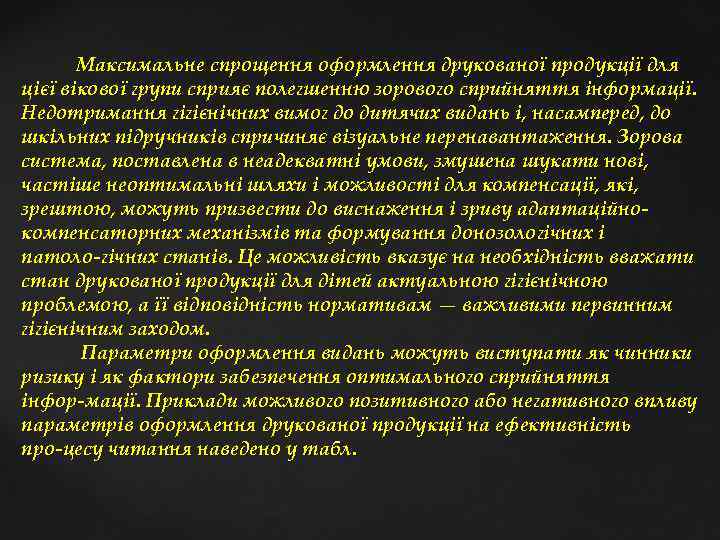 Максимальне спрощення оформлення друкованої продукції для цієї вікової групи сприяє полегшенню зорового сприйняття інформації. Недотримання гігієнічних вимог до дитячих видань і, насамперед, до шкільних підручників спричиняє візуальне перенавантаження. Зорова система, поставлена в неадекватні умови, змушена шукати нові, частіше неоптимальні шляхи і можливості для компенсації, які, зрештою, можуть призвести до виснаження і зриву адаптаційно-компенсаторних механізмів та формування донозологічних і патоло-гічних станів. Це можливість вказує на необхідність вважати стан друкованої продукції для дітей актуальною гігієнічною проблемою, а її відповідність нормативам — важливими первинним гігієнічним заходом.

Параметри оформлення видань можуть виступати як чинники ризику і як фактори забезпечення оптимального сприйняття інфор-мації. Приклади можливого позитивного або негативного впливу параметрів оформлення друкованої продукції на ефективність про-цесу читання наведено у табл.